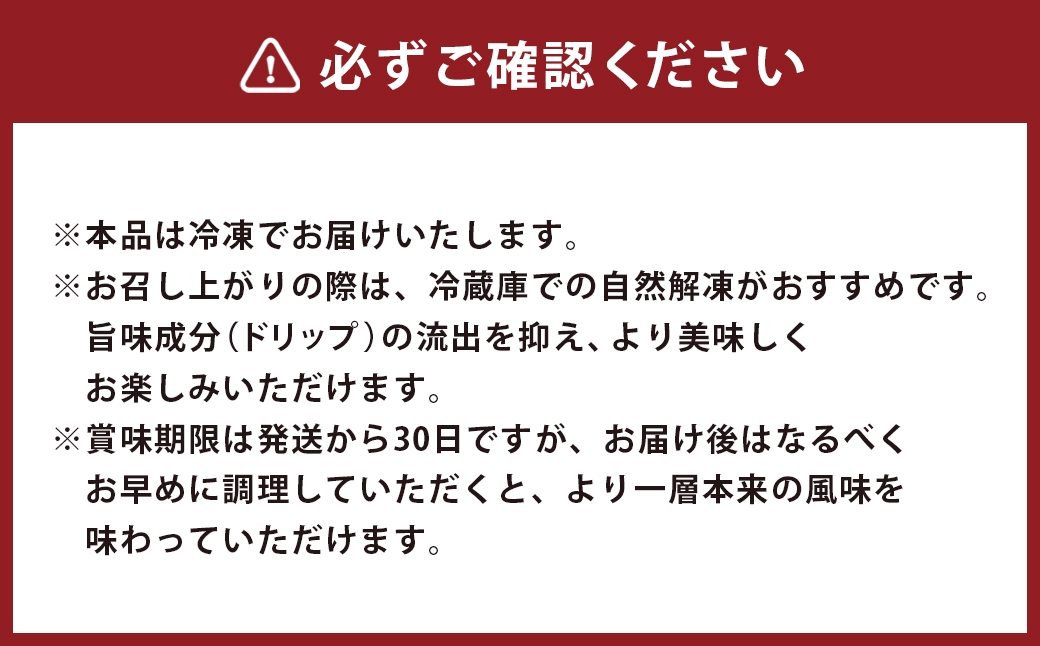 必ずご確認ください

※本品は冷凍でお届けいたします。
※お召し上がりの際は、冷蔵庫での自然解凍がおすすめです。旨味成分（ドリップ）の流出を抑え、より美味しくお楽しみいただけます。
※賞味期限は発送から30日ですが、お届け後はなるべくお早めに調理していただくと、より一層本来の風味を味わっていただけます。